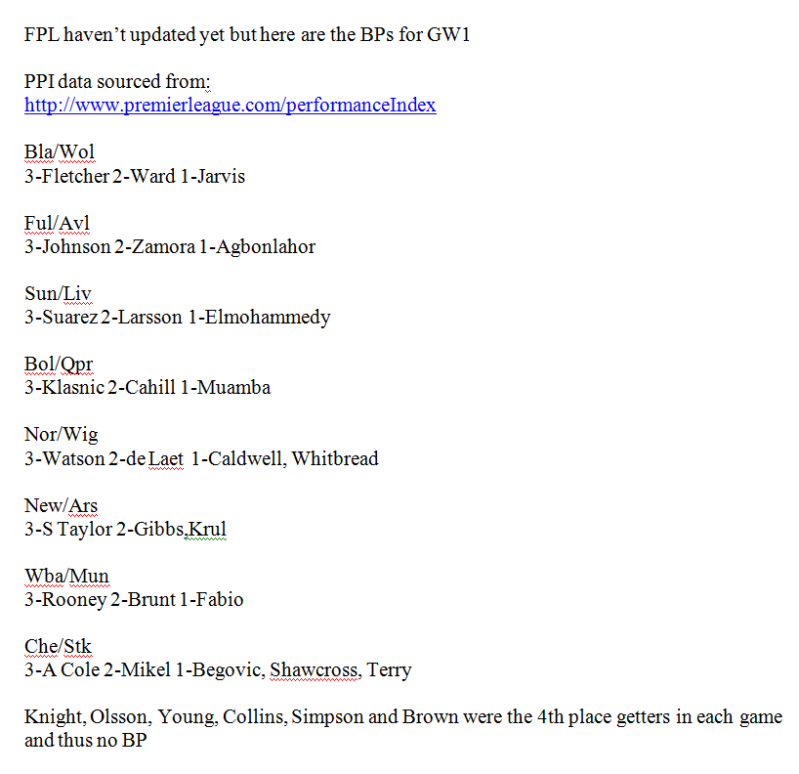 FPL haven't updated yet but here are the BPs for GW1

PPI data sourced from:
http://www.premierleague.com/performanceIndex

Bla/Wol
3-Fletcher 2-Ward 1-Jarvis

Ful/Avl
3-Johnson 2-Zamora 1-Agbonlahor

Sun/Liv
3-Suarez 2-Larsson 1-Elmohammedy

Bol/Qpr
3-Klasnic 2-Cahill 1-Muamba

Nor/Wig
3-Watson 2-de Laet 1-Caldwell, Whitbread

New/Ars
3-S Taylor 2-Gibbs,Krul

Wba/Mun
3-Rooney 2-Brunt 1-Fabio

Che/Stk
3-A Cole 2-Mikel 1-Begovic, Shawcross, Terry

Knight, Olsson, Young, Collins, Simpson and Brown were the 4th place getters in each game and thus no BP